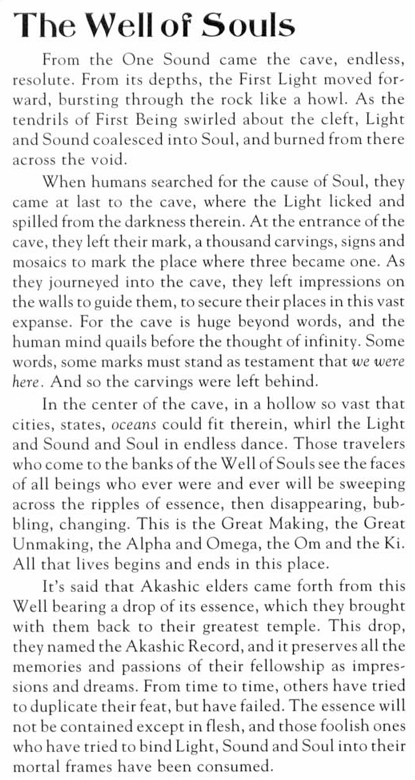 The Well of Souls

From the One Sound came the cave, endless, resolute. From its depths, the First Light moved forward, bursting through the rock like a howl. As the tendrils of First Being swirled about the cleft, Light and Sound coalesced into Soul, and burned from there across the void.

When humans searched for the cause of Soul, they came at last to the cave, where the Light licked and spilled from the darkness therein. At the entrance of the cave, they left their mark, a thousand carvings, signs and mosaics to mark the place where three became one. As they journeyed into the cave, they left impressions on the walls to guide them, to secure their places in this vast expanse. For the cave is huge beyond words, and the human mind quails before the thought of infinity. Some words, some marks must stand as testament that we were here. And so the carvings were left behind.

In the center of the cave, in a hollow so vast that cities, states, oceans could fit therein, whirl the Light and Sound and Soul in endless dance. Those travelers who come to the banks of the Well of Souls see the faces of all beings who ever were and ever will be sweeping across the ripples of essence, then disappearing, bubbling, changing. This is the Great Making, the Great Unmaking, the Alpha and Omega, the Om and the Ki. All that lives begins and ends in this place.

It's said that Akashic elders came forth from this Well bearing a drop of its essence, which they brought with them back to their greatest temple. This drop, they named the Akashic Record, and it preserves all the memories and passions of their fellowship as impressions and dreams. From time to time, others have tried to duplicate their feat, but have failed. The essence will not be contained except in flesh, and those foolish ones who have tried to bind Light, Sound and Soul into their mortal frames have been consumed.